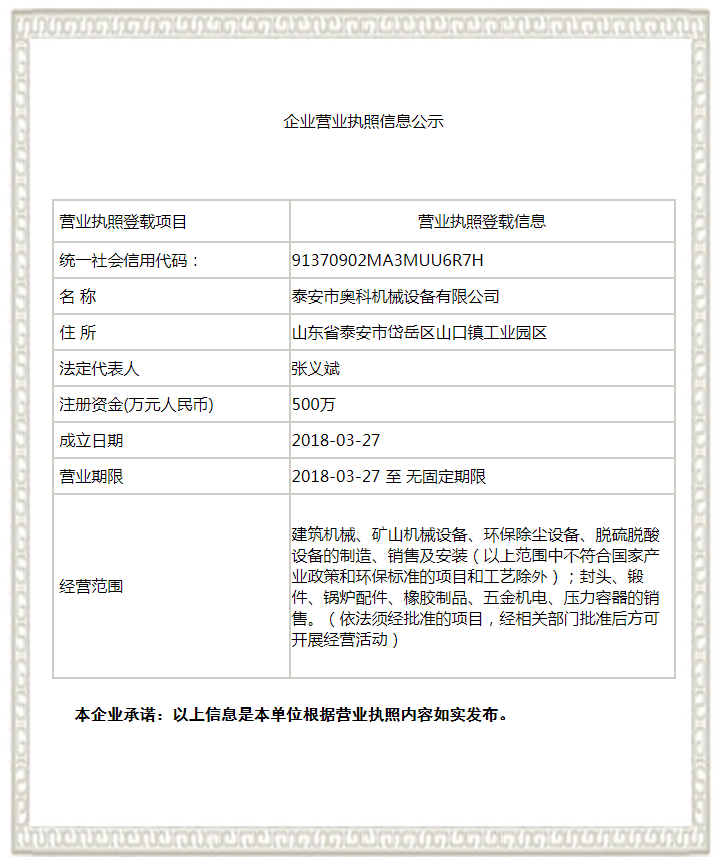 企业营业执照信息公示

| 营业执照登载项目 | 营业执照登载信息 |
|---|---|
| 统一社会信用代码： | 91370902MA3MUU6R7H |
| 名 称 | 泰安市奥科机械设备有限公司 |
| 住 所 | 山东省泰安市岱岳区山口镇工业园区 |
| 法定代表人 | 张义斌 |
| 注册资金(万元人民币) | 500万 |
| 成立日期 | 2018-03-27 |
| 营业期限 | 2018-03-27 至 无固定期限 |
| 经营范围 | 建筑机械、矿山机械设备、环保除尘设备、脱硫脱酸设备的制造、销售及安装（以上范围中不符合国家产业政策和环保标准的项目和工艺除外）；封头、锻件、锅炉配件、橡胶制品、五金机电、压力容器的销售。（依法须经批准的项目，经相关部门批准后方可开展经营活动） |

本企业承诺：以上信息是本单位根据营业执照内容如实发布。